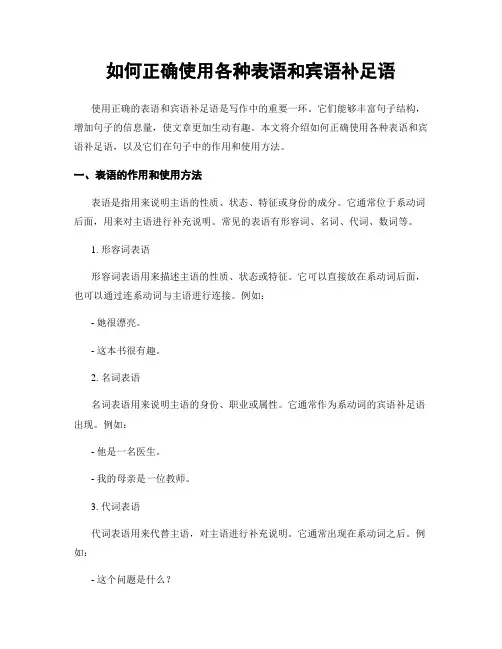 如何正确使用各种表语和宾语补足语

使用正确的表语和宾语补足语是写作中的重要一环。它们能够丰富句子结构，增加句子的信息量，使文章更加生动有趣。本文将介绍如何正确使用各种表语和宾语补足语，以及它们在句子中的作用和使用方法。

一、表语的作用和使用方法

表语是指用来说明主语的性质、状态、特征或身份的成分。它通常位于系动词后面，用来对主语进行补充说明。常见的表语有形容词、名词、代词、数词等。

1. 形容词表语

形容词表语用来描述主语的性质、状态或特征。它可以直接放在系动词后面，也可以通过连系动词与主语进行连接。例如：

- 她很漂亮。

- 这本书很有趣。

2. 名词表语

名词表语用来说明主语的身份、职业或属性。它通常作为系动词的宾语补足语出现。例如：

- 他是一名医生。

- 我的母亲是一位教师。

3. 代词表语

代词表语用来代替主语，对主语进行补充说明。它通常出现在系动词之后。例如：

- 这个问题是什么？